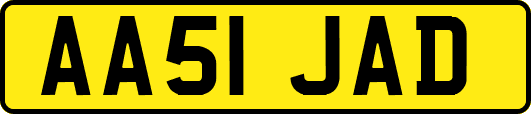 AA51 JAD